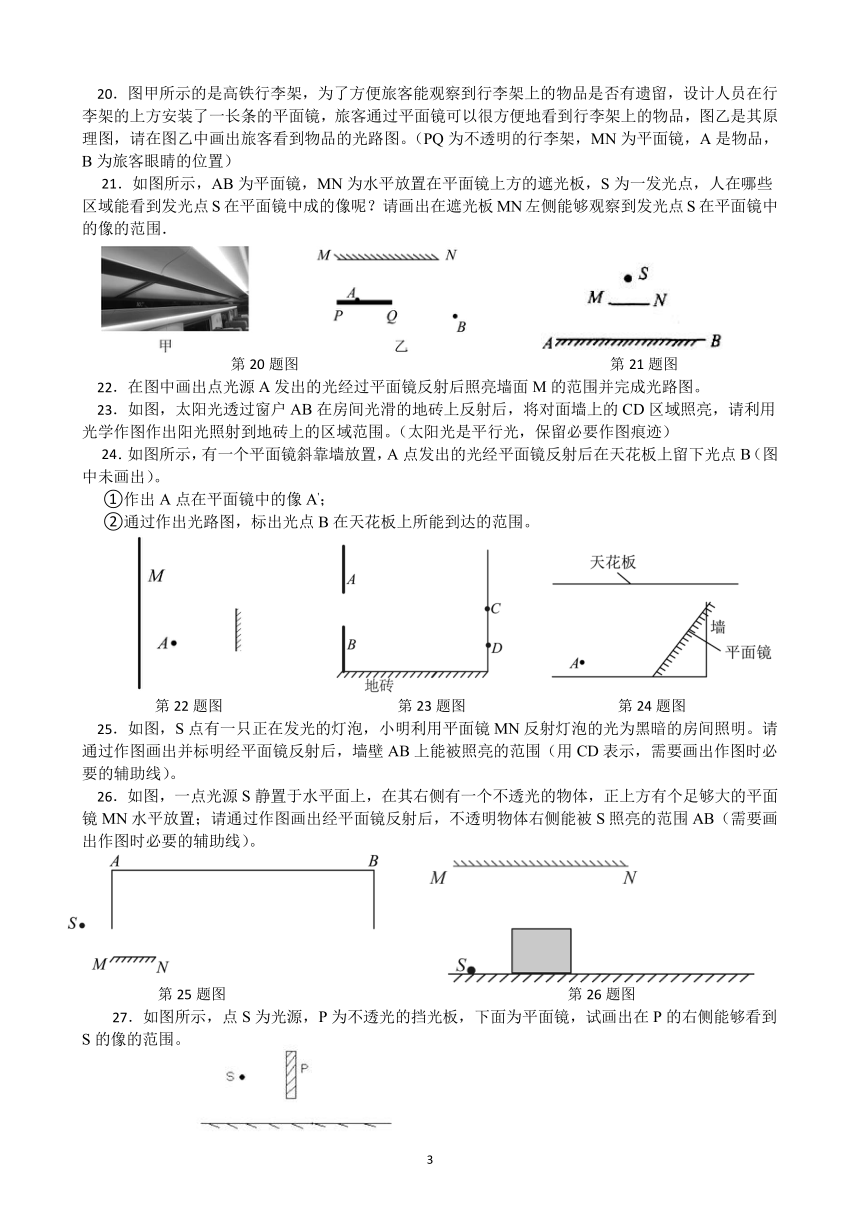 20．图甲所示的是高铁行李架，为了方便旅客能观察到行李架上的物品是否有遗留，设计人员在行李架的上方安装了一长条的平面镜，旅客通过平面镜可以很方便地看到行李架上的物品，图乙是其原理图，请在图乙中画出旅客看到物品的光路图。（PQ 为不透明的行李架，MN 为平面镜，A 是物品，B 为旅客眼睛的位置）

21．如图所示，AB 为平面镜，MN 为水平放置在平面镜上方的遮光板，S 为一发光点，人在哪些区域能看到发光点 S 在平面镜中成的像呢？请画出在遮光板 MN 左侧能够观察到发光点 S 在平面镜中的像的范围.

M N A P Q B 甲 乙 第 20 题图

S M N A B 第 21 题图

22．在图中画出点光源 A 发出的光经过平面镜反射后照亮墙面 M 的范围并完成光路图。

23．如图，太阳光透过窗户 AB 在房间光滑的地砖上反射后，将对面墙上的 CD 区域照亮，请利用光学作图作出阳光照射到地砖上的区域范围。（太阳光是平行光，保留必要作图痕迹）

24．如图所示，有一个平面镜斜靠墙放置，A 点发出的光经平面镜反射后在天花板上留下光点 B（图中未画出）。

①作出 A 点在平面镜中的像 A';

②通过作出光路图，标出光点 B 在天花板上所能到达的范围。

M A 第 22 题图

A B C D 地砖 第 23 题图

天花板 墙 平面镜 A 第 24 题图

25．如图，S 点有一只正在发光的灯泡，小明利用平面镜 MN 反射灯泡的光为黑暗的房间照明。请通过作图画出并标明经平面镜反射后，墙壁 AB 上能被照亮的范围（用 CD 表示，需要画出作图时必要的辅助线）。

26．如图，一点光源 S 静置于水平面上，在其右侧有一个不透光的物体，正上方有个足够大的平面镜 MN 水平放置；请通过作图画出经平面镜反射后，不透明物体右侧能被 S 照亮的范围 AB（需要画出作图时必要的辅助线）。

A B S M N 第 25 题图

M N S 第 26 题图

27．如图所示，点 S 为光源，P 为不透光的挡光板，下面为平面镜，试画出在 P 的右侧能够看到 S 的像的范围。

S P

3